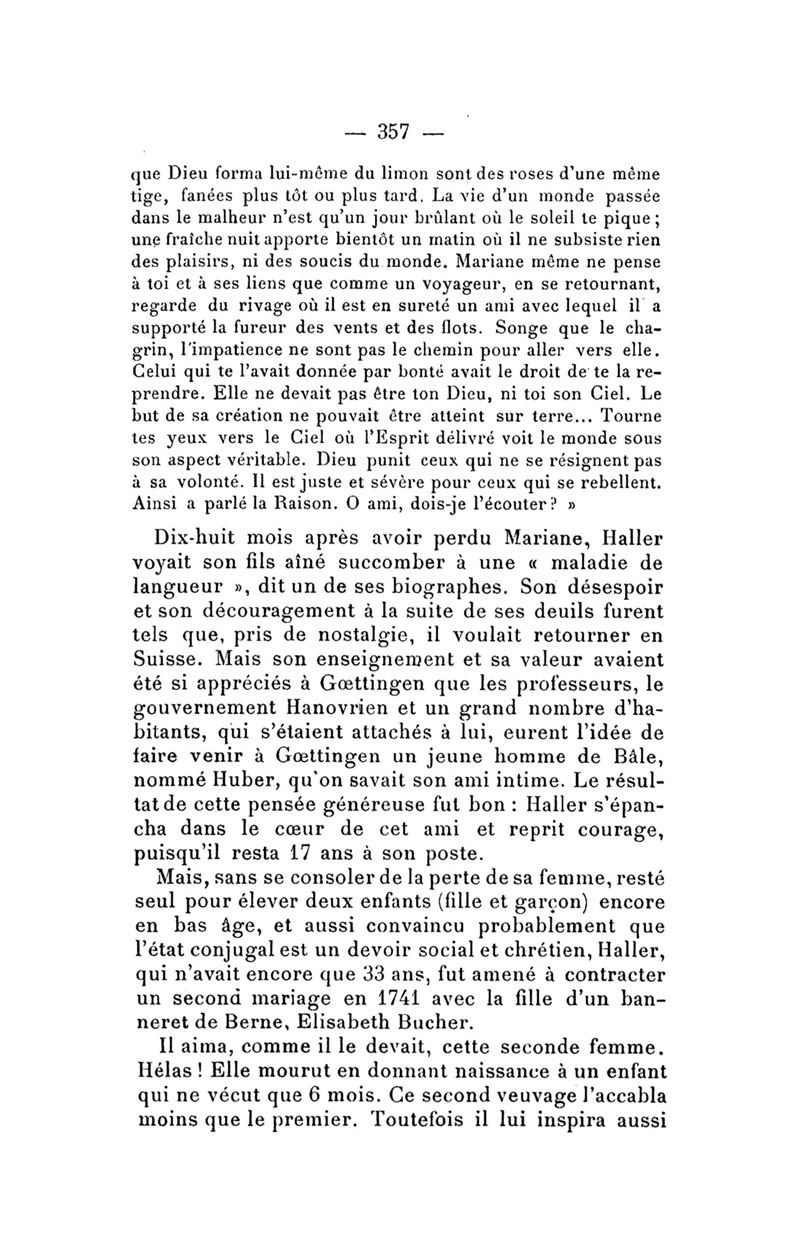 — 357 —

que Dieu forma lui-même du limon sont des roses d'une même tige, fanées plus tôt ou plus tard. La vie d'un monde passée dans le malheur n'est qu'un jour brûlant où le soleil te pique ; une fraîche nuit apporte bientôt un matin où il ne subsiste rien des plaisirs, ni des soucis du monde. Mariane même ne pense à toi et à ses liens que comme un voyageur, en se retournant, regarde du rivage où il est en sureté un ami avec lequel il a supporté la fureur des vents et des flots. Songe que le chagrin, l'impatience ne sont pas le chemin pour aller vers elle. Celui qui te l'avait donnée par bonté avait le droit de te la reprendre. Elle ne devait pas être ton Dieu, ni toi son Ciel. Le but de sa création ne pouvait être atteint sur terre... Tourne tes yeux vers le Ciel où l'Esprit délivré voit le monde sous son aspect véritable. Dieu punit ceux qui ne se résignent pas à sa volonté. Il est juste et sévère pour ceux qui se rebellent. Ainsi a parlé la Raison. O ami, dois-je l'écouter ? »

Dix-huit mois après avoir perdu Mariane, Haller voyait son fils aîné succomber à une « maladie de langueur », dit un de ses biographes. Son désespoir et son découragement à la suite de ses deuils furent tels que, pris de nostalgie, il voulait retourner en Suisse. Mais son enseignement et sa valeur avaient été si appréciés à Gœttingen que les professeurs, le gouvernement Hanovrien et un grand nombre d'habitants, qui s'étaient attachés à lui, eurent l'idée de faire venir à Gœttingen un jeune homme de Bâle, nommé Huber, qu'on savait son ami intime. Le résultat de cette pensée généreuse fut bon : Haller s'épancha dans le cœur de cet ami et reprit courage, puisqu'il resta 17 ans à son poste.

Mais, sans se consoler de la perte de sa femme, resté seul pour élever deux enfants (fille et garçon) encore en bas âge, et aussi convaincu probablement que l'état conjugal est un devoir social et chrétien, Haller, qui n'avait encore que 33 ans, fut amené à contracter un second mariage en 1741 avec la fille d'un banneret de Berne, Elisabeth Bucher.

Il aima, comme il le devait, cette seconde femme. Hélas ! Elle mourut en donnant naissance à un enfant qui ne vécut que 6 mois. Ce second veuvage l'accabla moins que le premier. Toutefois il lui inspira aussi